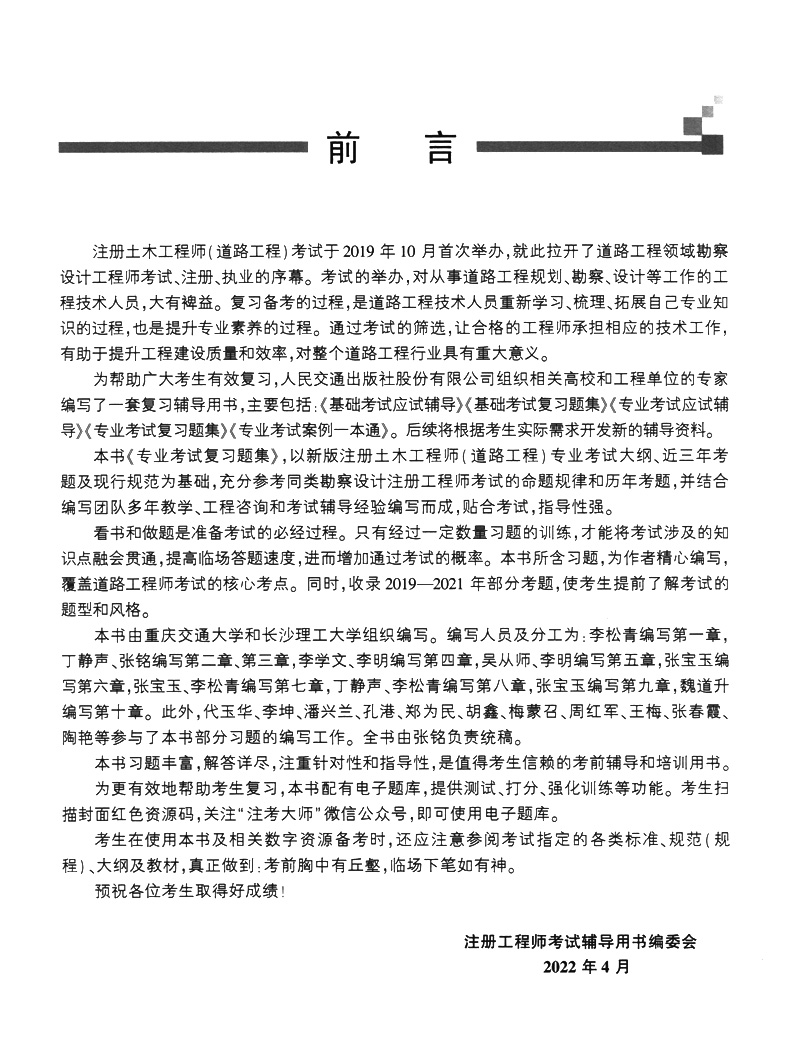 前　言

注册土木工程师(道路工程)考试于2019年10月首次举办,就此拉开了道路工程领域勘察设计工程师考试、注册、执业的序幕。考试的举办,对从事道路工程规划、勘察、设计等工作的工程技术人员,大有裨益。复习备考的过程,是道路工程技术人员重新学习、梳理、拓展自己专业知识的过程,也是提升专业素养的过程。通过考试的筛选,让合格的工程师承担相应的技术工作,有助于提升工程建设质量和效率,对整个道路工程行业具有重大意义。

为帮助广大考生有效复习,人民交通出版社股份有限公司组织相关高校和工程单位的专家编写了一套复习辅导用书,主要包括:《基础考试应试辅导》《基础考试复习题集》《专业考试应试辅导》《专业考试复习题集》《专业考试案例一本通》。后续将根据考生实际需求开发新的辅导资料。

本书《专业考试复习题集》,以新版注册土木工程师(道路工程)专业考试大纲、近三年考题及现行规范为基础,充分参考同类勘察设计注册工程师考试的命题规律和历年考题,并结合编写团队多年教学、工程咨询和考试辅导经验编写而成,贴合考试,指导性强。

看书和做题是准备考试的必经过程。只有经过一定数量习题的训练,才能将考试涉及的知识点融会贯通,提高临场答题速度,进而增加通过考试的概率。本书所含习题,为作者精心编写,覆盖道路工程师考试的核心考点。同时,收录2019—2021年部分考题,使考生提前了解考试的题型和风格。

本书由重庆交通大学和长沙理工大学组织编写。编写人员及分工为:李松青编写第一章,丁静声、张铭编写第二章、第三章,李学文、李明编写第四章,吴从师、李明编写第五章,张宝玉编写第六章,张宝玉、李松青编写第七章,丁静声、李松青编写第八章,张宝玉编写第九章,魏道升编写第十章。此外,代玉华、李坤、潘兴兰、孔港、郑为民、胡鑫、梅蒙召、周红军、王梅、张春霞、陶艳等参与了本书部分习题的编写工作。全书由张铭负责统稿。

本书习题丰富,解答详尽,注重针对性和指导性,是值得考生信赖的考前辅导和培训用书。

为更有效地帮助考生复习,本书配有电子题库,提供测试、打分、强化训练等功能。考生扫描封面红色资源码,关注"注考大师"微信公众号,即可使用电子题库。

考生在使用本书及相关数字资源备考时,还应注意参阅考试指定的各类标准、规范(规程)、大纲及教材,真正做到:考前胸中有丘壑,临场下笔如有神。

预祝各位考生取得好成绩!

注册工程师考试辅导用书编委会
2022年4月